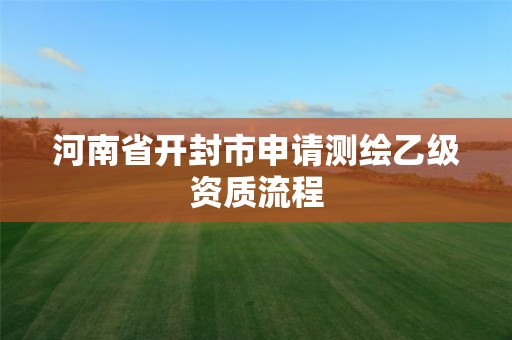 河南省开封市申请测绘乙级资质流程